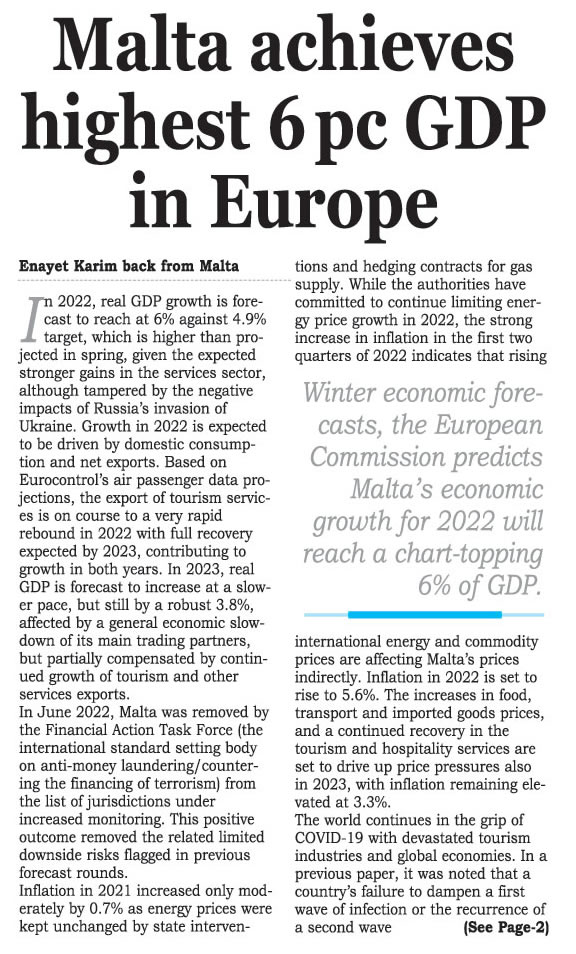 Malta achieves highest 6 pc GDP in Europe

Enayet Karim back from Malta

In 2022, real GDP growth is forecast to reach at 6% against 4.9% target, which is higher than projected in spring, given the expected stronger gains in the services sector, although tampered by the negative impacts of Russia's invasion of Ukraine. Growth in 2022 is expected to be driven by domestic consumption and net exports. Based on Eurocontrol's air passenger data projections, the export of tourism services is on course to a very rapid rebound in 2022 with full recovery expected by 2023, contributing to growth in both years. In 2023, real GDP is forecast to increase at a slower pace, but still by a robust 3.8%, affected by a general economic slowdown of its main trading partners, but partially compensated by continued growth of tourism and other services exports.
In June 2022, Malta was removed by the Financial Action Task Force (the international standard setting body on anti-money laundering/countering the financing of terrorism) from the list of jurisdictions under increased monitoring. This positive outcome removed the related limited downside risks flagged in previous forecast rounds.
Inflation in 2021 increased only moderately by 0.7% as energy prices were kept unchanged by state interventions and hedging contracts for gas supply. While the authorities have committed to continue limiting energy price growth in 2022, the strong increase in inflation in the first two quarters of 2022 indicates that rising

Winter economic forecasts, the European Commission predicts Malta's economic growth for 2022 will reach a chart-topping 6% of GDP.

international energy and commodity prices are affecting Malta's prices indirectly. Inflation in 2022 is set to rise to 5.6%. The increases in food, transport and imported goods prices, and a continued recovery in the tourism and hospitality services are set to drive up price pressures also in 2023, with inflation remaining elevated at 3.3%.
The world continues in the grip of COVID-19 with devastated tourism industries and global economies. In a previous paper, it was noted that a country's failure to dampen a first wave of infection or the recurrence of a second wave (See Page-2)